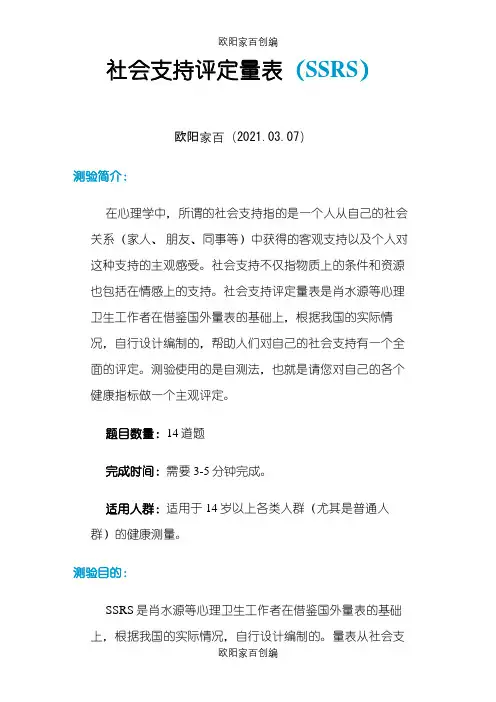 欧阳家百创编

社会支持评定量表（SSRS）

欧阳家百（2021.03.07）

测验简介：

在心理学中，所谓的社会支持指的是一个人从自己的社会关系（家人、朋友、同事等）中获得的客观支持以及个人对这种支持的主观感受。社会支持不仅指物质上的条件和资源也包括在情感上的支持。社会支持评定量表是肖水源等心理卫生工作者在借鉴国外量表的基础上，根据我国的实际情况，自行设计编制的，帮助人们对自己的社会支持有一个全面的评定。测验使用的是自测法，也就是请您对自己的各个健康指标做一个主观评定。

题目数量：14道题

完成时间：需要3-5分钟完成。

适用人群：适用于14岁以上各类人群（尤其是普通人群）的健康测量。

测验目的：

SSRS是肖水源等心理卫生工作者在借鉴国外量表的基础上，根据我国的实际情况，自行设计编制的。量表从社会支

欧阳家百创编